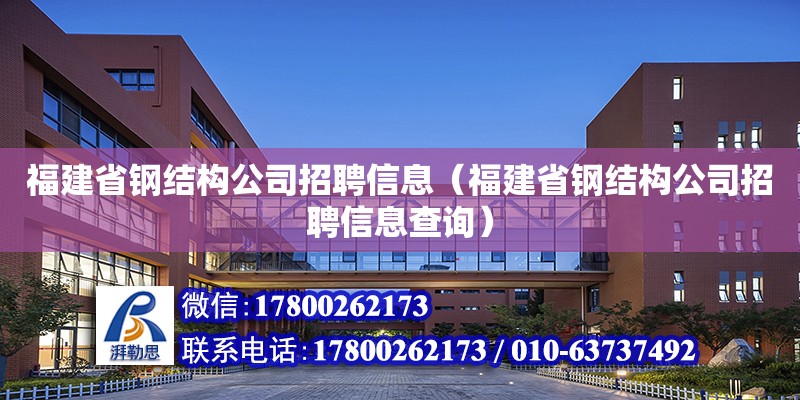 福建省钢结构公司招聘信息（福建省钢结构公司招聘信息查询）

湃勒思

微信:17800262173

联系电话:17800262173 / 010-63737492